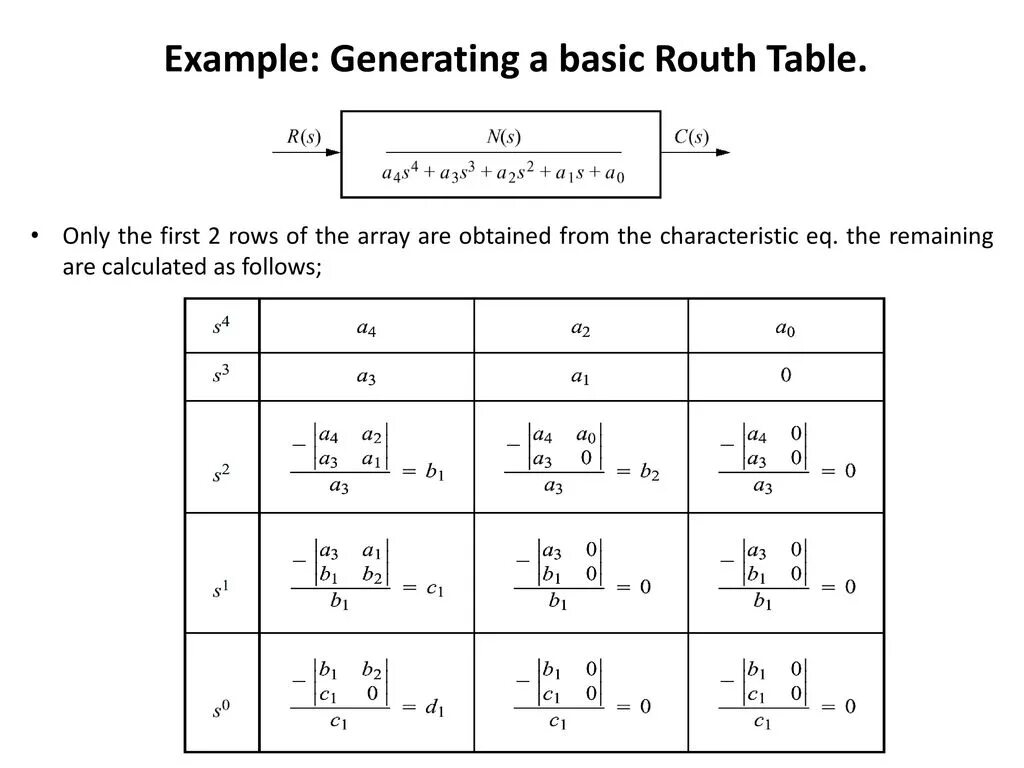 Example: Generating a basic Routh Table.

$R(s)$ $\frac{N(s)}{a_4s^4 + a_3s^3 + a_2s^2 + a_1s + a_0}$ $C(s)$

• Only the first 2 rows of the array are obtained from the characteristic eq. the remaining are calculated as follows;

| $s^4$ | $a_4$ | $a_2$ | $a_0$ |
|---|---|---|---|
| $s^3$ | $a_3$ | $a_1$ | $0$ |
| $s^2$ | $\frac{-\begin{vmatrix} a_4 & a_2 \\ a_3 & a_1 \end{vmatrix}}{a_3} = b_1$ | $\frac{-\begin{vmatrix} a_4 & a_0 \\ a_3 & 0 \end{vmatrix}}{a_3} = b_2$ | $\frac{-\begin{vmatrix} a_4 & 0 \\ a_3 & 0 \end{vmatrix}}{a_3} = 0$ |
| $s^1$ | $\frac{-\begin{vmatrix} a_3 & a_1 \\ b_1 & b_2 \end{vmatrix}}{b_1} = c_1$ | $\frac{-\begin{vmatrix} a_3 & 0 \\ b_1 & 0 \end{vmatrix}}{b_1} = 0$ | $\frac{-\begin{vmatrix} a_3 & 0 \\ b_1 & 0 \end{vmatrix}}{b_1} = 0$ |
| $s^0$ | $\frac{-\begin{vmatrix} b_1 & b_2 \\ c_1 & 0 \end{vmatrix}}{c_1} = d_1$ | $\frac{-\begin{vmatrix} b_1 & 0 \\ c_1 & 0 \end{vmatrix}}{c_1} = 0$ | $\frac{-\begin{vmatrix} b_1 & 0 \\ c_1 & 0 \end{vmatrix}}{c_1} = 0$ |